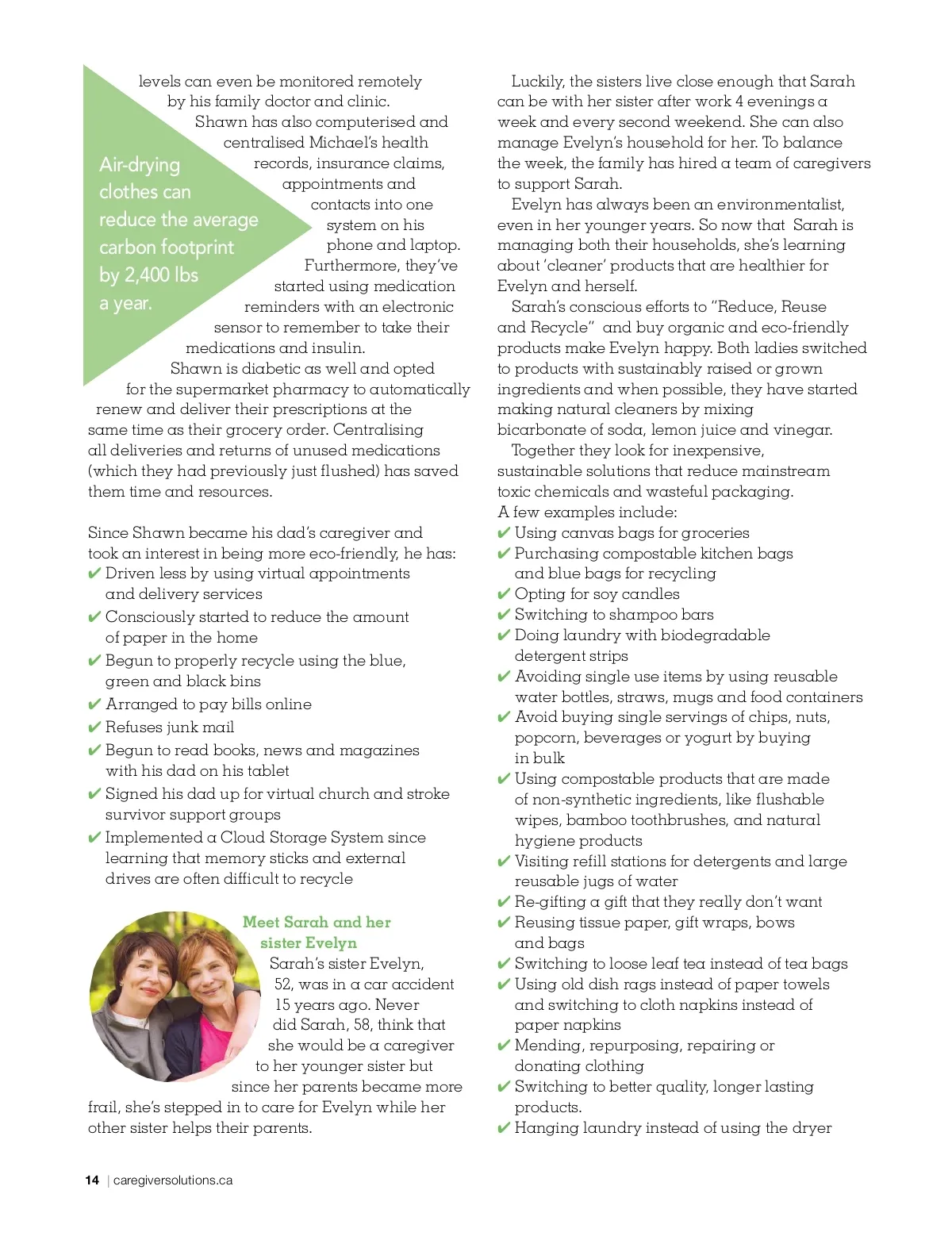 Air-drying clothes can reduce the average carbon footprint by 2,400 lbs a year.

levels can even be monitored remotely by his family doctor and clinic.

Shawn has also computerised and centralised Michael's health records, insurance claims, appointments and contacts into one system on his phone and laptop. Furthermore, they've started using medication reminders with an electronic sensor to remember to take their medications and insulin.

Shawn is diabetic as well and opted for the supermarket pharmacy to automatically renew and deliver their prescriptions at the same time as their grocery order. Centralising all deliveries and returns of unused medications (which they had previously just flushed) has saved them time and resources.

Since Shawn became his dad's caregiver and took an interest in being more eco-friendly, he has:
✔ Driven less by using virtual appointments and delivery services
✔ Consciously started to reduce the amount of paper in the home
✔ Begun to properly recycle using the blue, green and black bins
✔ Arranged to pay bills online
✔ Refuses junk mail
✔ Begun to read books, news and magazines with his dad on his tablet
✔ Signed his dad up for virtual church and stroke survivor support groups
✔ Implemented a Cloud Storage System since learning that memory sticks and external drives are often difficult to recycle

Meet Sarah and her sister Evelyn

Sarah's sister Evelyn, 52, was in a car accident 15 years ago. Never did Sarah, 58, think that she would be a caregiver to her younger sister but since her parents became more frail, she's stepped in to care for Evelyn while her other sister helps their parents.

Luckily, the sisters live close enough that Sarah can be with her sister after work 4 evenings a week and every second weekend. She can also manage Evelyn's household for her. To balance the week, the family has hired a team of caregivers to support Sarah.

Evelyn has always been an environmentalist, even in her younger years. So now that Sarah is managing both their households, she's learning about 'cleaner' products that are healthier for Evelyn and herself.

Sarah's conscious efforts to "Reduce, Reuse and Recycle" and buy organic and eco-friendly products make Evelyn happy. Both ladies switched to products with sustainably raised or grown ingredients and when possible, they have started making natural cleaners by mixing bicarbonate of soda, lemon juice and vinegar.

Together they look for inexpensive, sustainable solutions that reduce mainstream toxic chemicals and wasteful packaging.
A few examples include:
✔ Using canvas bags for groceries
✔ Purchasing compostable kitchen bags and blue bags for recycling
✔ Opting for soy candles
✔ Switching to shampoo bars
✔ Doing laundry with biodegradable detergent strips
✔ Avoiding single use items by using reusable water bottles, straws, mugs and food containers
✔ Avoid buying single servings of chips, nuts, popcorn, beverages or yogurt by buying in bulk
✔ Using compostable products that are made of non-synthetic ingredients, like flushable wipes, bamboo toothbrushes, and natural hygiene products
✔ Visiting refill stations for detergents and large reusable jugs of water
✔ Re-gifting a gift that they really don't want
✔ Reusing tissue paper, gift wraps, bows and bags
✔ Switching to loose leaf tea instead of tea bags
✔ Using old dish rags instead of paper towels and switching to cloth napkins instead of paper napkins
✔ Mending, repurposing, repairing or donating clothing
✔ Switching to better quality, longer lasting products.
✔ Hanging laundry instead of using the dryer

14 | caregiversolutions.ca